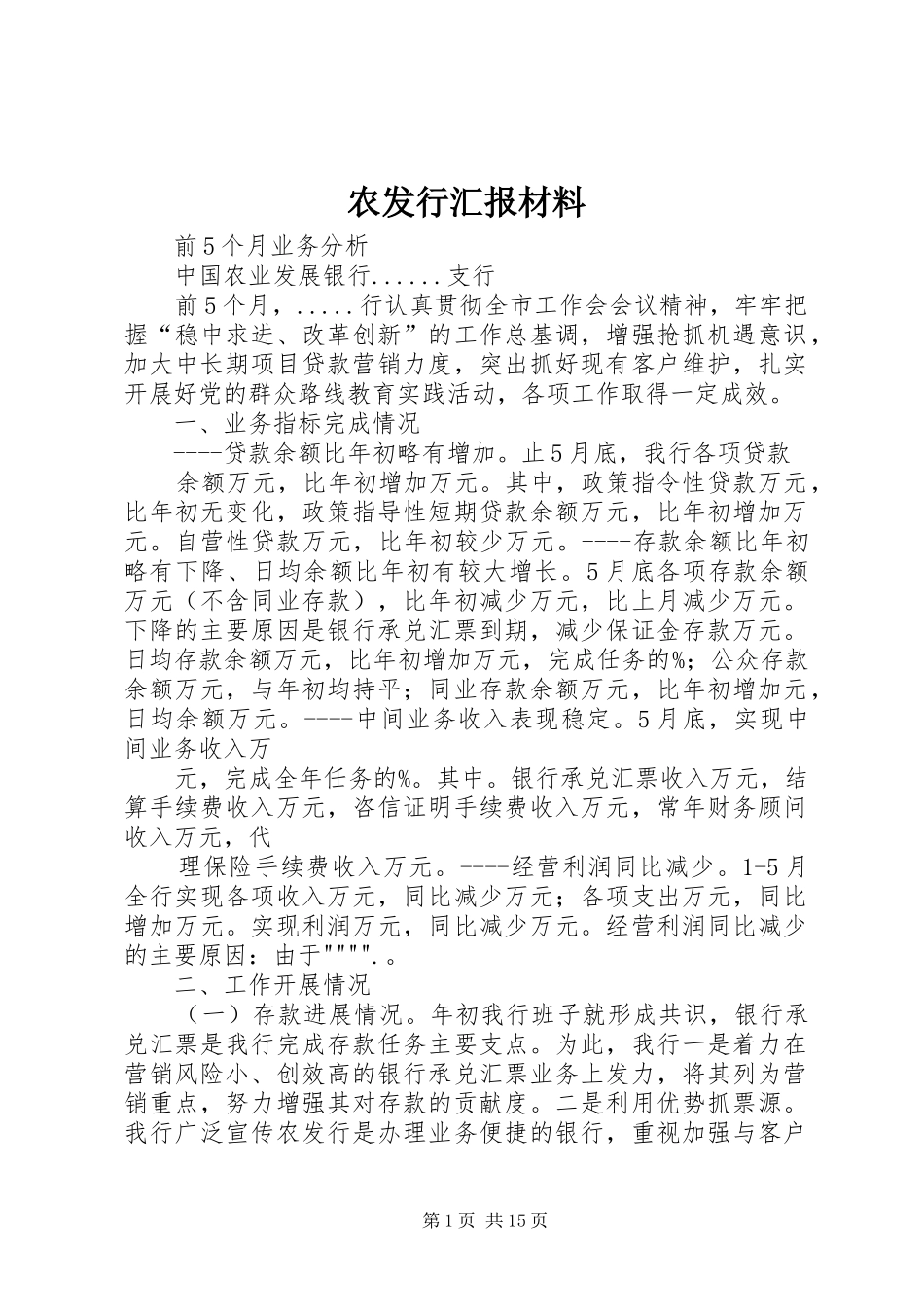 农发行汇报材料

前5个月业务分析

中国农业发展银行......支行

前5个月，.....行认真贯彻全市工作会会议精神，牢牢把握“稳中求进、改革创新”的工作总基调，增强抢抓机遇意识，加大中长期项目贷款营销力度，突出抓好现有客户维护，扎实开展好党的群众路线教育实践活动，各项工作取得一定成效。

一、业务指标完成情况

----贷款余额比年初略有增加。止5月底，我行各项贷款

余额万元，比年初增加万元。其中，政策指令性贷款万元，比年初无变化，政策指导性短期贷款余额万元，比年初增加万元。自营性贷款万元，比年初较少万元。----存款余额比年初略有下降、日均余额比年初有较大增长。5月底各项存款余额万元（不含同业存款），比年初减少万元，比上月减少万元。下降的主要原因是银行承兑汇票到期，减少保证金存款万元。日均存款余额万元，比年初增加万元，完成任务的%；公众存款余额万元，与年初均持平；同业存款余额万元，比年初增加元，日均余额万元。----中间业务收入表现稳定。5月底，实现中间业务收入万

元，完成全年任务的%。其中。银行承兑汇票收入万元，结算手续费收入万元，咨信证明手续费收入万元，常年财务顾问收入万元，代

理保险手续费收入万元。----经营利润同比减少。1-5月全行实现各项收入万元，同比减少万元；各项支出万元，同比增加万元。实现利润万元，同比减少万元。经营利润同比减少的主要原因：由于"""".。

二、工作开展情况

（一）存款进展情况。年初我行班子就形成共识，银行承兑汇票是我行完成存款任务主要支点。为此，我行一是着力在营销风险小、创效高的银行承兑汇票业务上发力，将其列为营销重点，努力增强其对存款的贡献度。二是利用优势抓票源。我行广泛宣传农发行是办理业务便捷的银行，重视加强与客户

第1页 共15页